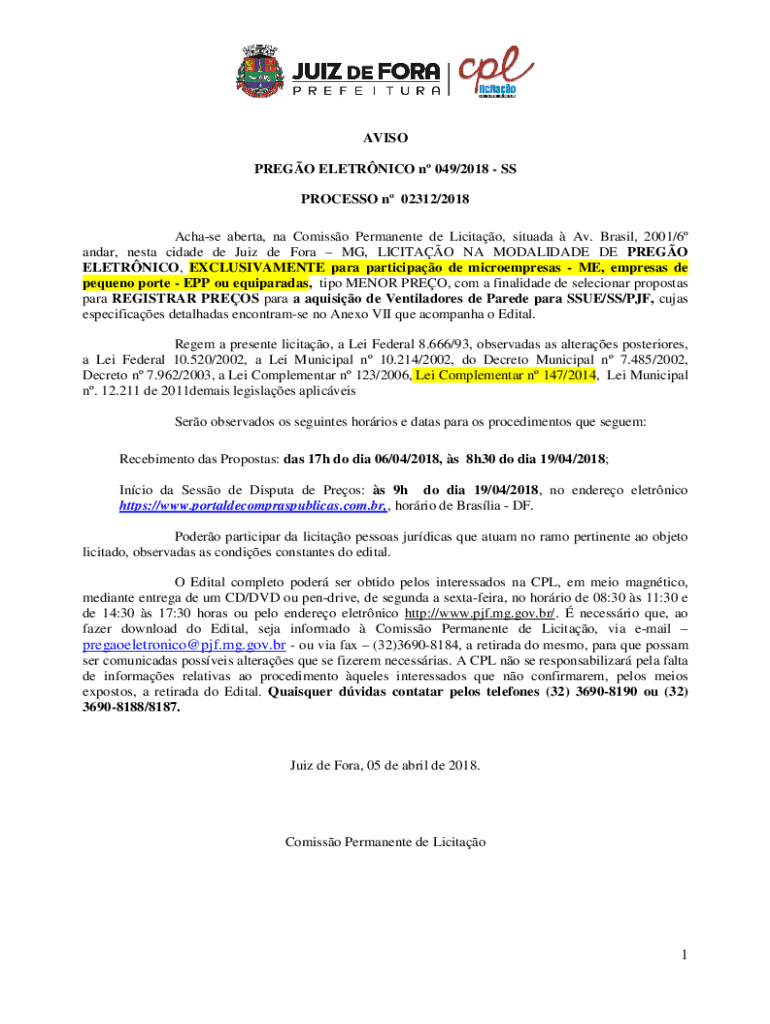 JUIZ DE FORA
PREFEITURA
cpl
licitação

AVISO

PREGÃO ELETRÔNICO nº 049/2018 - SS

PROCESSO nº 02312/2018

Acha-se aberta, na Comissão Permanente de Licitação, situada à Av. Brasil, 2001/6º andar, nesta cidade de Juiz de Fora – MG, LICITAÇÃO NA MODALIDADE DE PREGÃO ELETRÔNICO, EXCLUSIVAMENTE para participação de microempresas - ME, empresas de pequeno porte - EPP ou equiparadas, tipo MENOR PREÇO, com a finalidade de selecionar propostas para REGISTRAR PREÇOS para a aquisição de Ventiladores de Parede para SSUE/SS/PJF, cujas especificações detalhadas encontram-se no Anexo VII que acompanha o Edital.

Regem a presente licitação, a Lei Federal 8.666/93, observadas as alterações posteriores, a Lei Federal 10.520/2002, a Lei Municipal nº 10.214/2002, do Decreto Municipal nº 7.485/2002, Decreto nº 7.962/2003, a Lei Complementar nº 123/2006, Lei Complementar nº 147/2014, Lei Municipal nº. 12.211 de 2011demais legislações aplicáveis

Serão observados os seguintes horários e datas para os procedimentos que seguem:

Recebimento das Propostas: das 17h do dia 06/04/2018, às 8h30 do dia 19/04/2018;

Início da Sessão de Disputa de Preços: às 9h do dia 19/04/2018, no endereço eletrônico https://www.portaldecompraspublicas.com.br, , horário de Brasília - DF.

Poderão participar da licitação pessoas jurídicas que atuam no ramo pertinente ao objeto licitado, observadas as condições constantes do edital.

O Edital completo poderá ser obtido pelos interessados na CPL, em meio magnético, mediante entrega de um CD/DVD ou pen-drive, de segunda a sexta-feira, no horário de 08:30 às 11:30 e de 14:30 às 17:30 horas ou pelo endereço eletrônico http://www.pjf.mg.gov.br/. É necessário que, ao fazer download do Edital, seja informado à Comissão Permanente de Licitação, via e-mail – pregaoeletronico@pjf.mg.gov.br - ou via fax – (32)3690-8184, a retirada do mesmo, para que possam ser comunicadas possíveis alterações que se fizerem necessárias. A CPL não se responsabilizará pela falta de informações relativas ao procedimento àqueles interessados que não confirmarem, pelos meios expostos, a retirada do Edital. Quaisquer dúvidas contatar pelos telefones (32) 3690-8190 ou (32) 3690-8188/8187.

Juiz de Fora, 05 de abril de 2018.

Comissão Permanente de Licitação

1